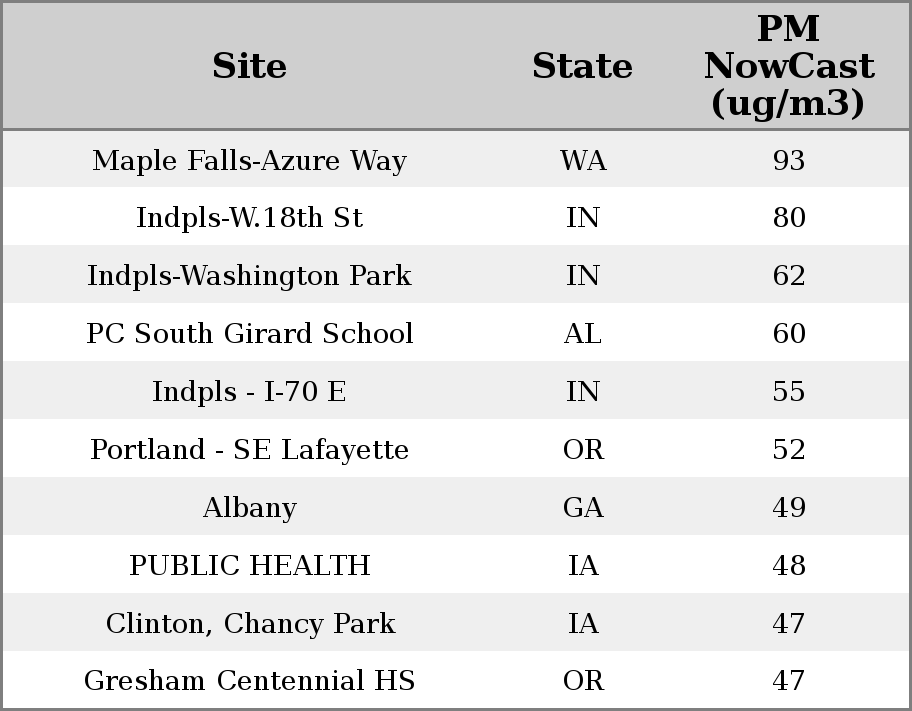 | Site | State | PM NowCast (ug/m3) |
|---|---|---|
| Maple Falls-Azure Way | WA | 93 |
| Indpls-W.18th St | IN | 80 |
| Indpls-Washington Park | IN | 62 |
| PC South Girard School | AL | 60 |
| Indpls - I-70 E | IN | 55 |
| Portland - SE Lafayette | OR | 52 |
| Albany | GA | 49 |
| PUBLIC HEALTH | IA | 48 |
| Clinton, Chancy Park | IA | 47 |
| Gresham Centennial HS | OR | 47 |